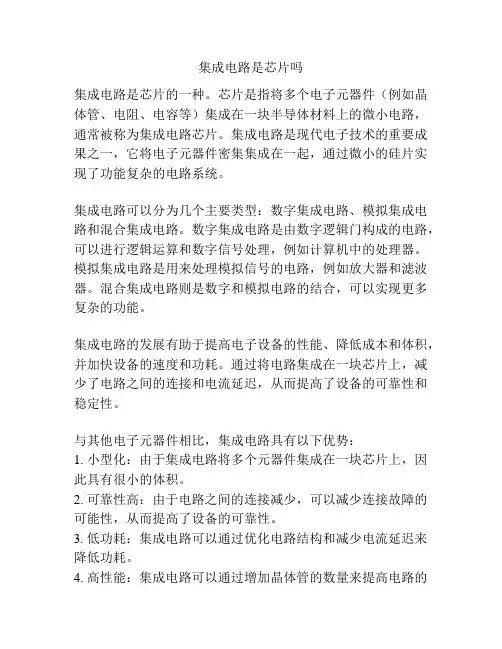 集成电路是芯片吗

集成电路是芯片的一种。芯片是指将多个电子元器件（例如晶体管、电阻、电容等）集成在一块半导体材料上的微小电路，通常被称为集成电路芯片。集成电路是现代电子技术的重要成果之一，它将电子元器件密集集成在一起，通过微小的硅片实现了功能复杂的电路系统。

集成电路可以分为几个主要类型：数字集成电路、模拟集成电路和混合集成电路。数字集成电路是由数字逻辑门构成的电路，可以进行逻辑运算和数字信号处理，例如计算机中的处理器。模拟集成电路是用来处理模拟信号的电路，例如放大器和滤波器。混合集成电路则是数字和模拟电路的结合，可以实现更多复杂的功能。

集成电路的发展有助于提高电子设备的性能、降低成本和体积，并加快设备的速度和功耗。通过将电路集成在一块芯片上，减少了电路之间的连接和电流延迟，从而提高了设备的可靠性和稳定性。

与其他电子元器件相比，集成电路具有以下优势：
1. 小型化：由于集成电路将多个元器件集成在一块芯片上，因此具有很小的体积。
2. 可靠性高：由于电路之间的连接减少，可以减少连接故障的可能性，从而提高了设备的可靠性。
3. 低功耗：集成电路可以通过优化电路结构和减少电流延迟来降低功耗。
4. 高性能：集成电路可以通过增加晶体管的数量来提高电路的